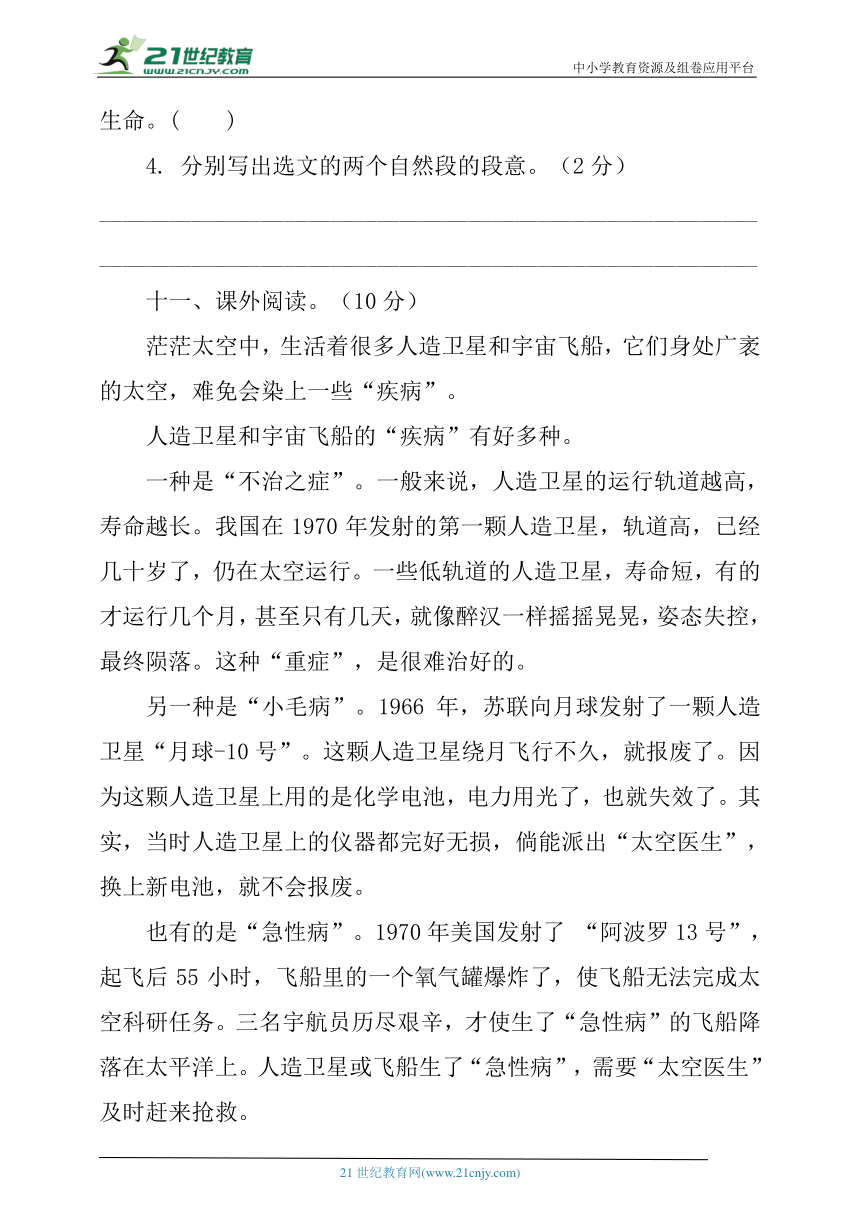 21世纪教育
www.21cnjy.com
中小学教育资源及组卷应用平台

生命。(　　)

4. 分别写出选文的两个自然段的段意。(2 分)

十一、课外阅读。(10 分)

茫茫太空中，生活着很多人造卫星和宇宙飞船，它们身处广袤的太空，难免会染上一些“疾病”。

人造卫星和宇宙飞船的“疾病”有好多种。

一种是“不治之症”。一般来说，人造卫星的运行轨道越高，寿命越长。我国在 1970 年发射的第一颗人造卫星，轨道高，已经几十岁了，仍在太空运行。一些低轨道的人造卫星，寿命短，有的才运行几个月，甚至只有几天，就像醉汉一样摇摇晃晃，姿态失控，最终陨落。这种“重症”，是很难治好的。

另一种是“小毛病”。1966 年，苏联向月球发射了一颗人造卫星“月球-10 号”。这颗人造卫星绕月飞行不久，就报废了。因为这颗人造卫星上用的是化学电池，电力用光了，也就失效了。其实，当时人造卫星上的仪器都完好无损，倘能派出“太空医生”，换上新电池，就不会报废。

也有的是“急性病”。1970 年美国发射了 “阿波罗 13 号”，起飞后 55 小时，飞船里的一个氧气罐爆炸了，使飞船无法完成太空科研任务。三名宇航员历尽艰辛，才使生了“急性病”的飞船降落在太平洋上。人造卫星或飞船生了“急性病”，需要“太空医生”及时赶来抢救。

21 世纪教育网(www.21cnjy.com)